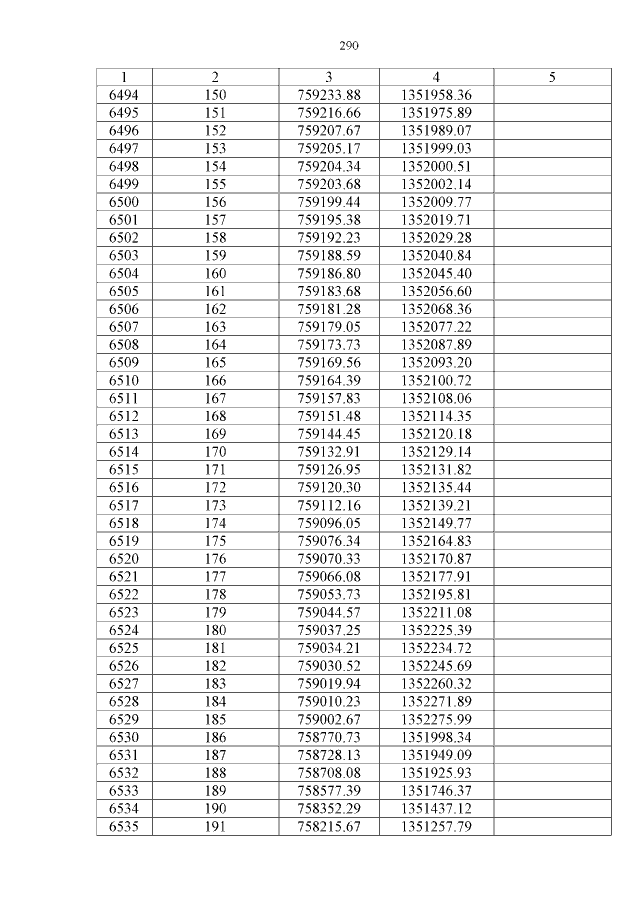 290

| 1 | 2 | 3 | 4 | 5 |
|---|---|---|---|---|
| 6494 | 150 | 759233.88 | 1351958.36 | |
| 6495 | 151 | 759216.66 | 1351975.89 | |
| 6496 | 152 | 759207.67 | 1351989.07 | |
| 6497 | 153 | 759205.17 | 1351999.03 | |
| 6498 | 154 | 759204.34 | 1352000.51 | |
| 6499 | 155 | 759203.68 | 1352002.14 | |
| 6500 | 156 | 759199.44 | 1352009.77 | |
| 6501 | 157 | 759195.38 | 1352019.71 | |
| 6502 | 158 | 759192.23 | 1352029.28 | |
| 6503 | 159 | 759188.59 | 1352040.84 | |
| 6504 | 160 | 759186.80 | 1352045.40 | |
| 6505 | 161 | 759183.68 | 1352056.60 | |
| 6506 | 162 | 759181.28 | 1352068.36 | |
| 6507 | 163 | 759179.05 | 1352077.22 | |
| 6508 | 164 | 759173.73 | 1352087.89 | |
| 6509 | 165 | 759169.56 | 1352093.20 | |
| 6510 | 166 | 759164.39 | 1352100.72 | |
| 6511 | 167 | 759157.83 | 1352108.06 | |
| 6512 | 168 | 759151.48 | 1352114.35 | |
| 6513 | 169 | 759144.45 | 1352120.18 | |
| 6514 | 170 | 759132.91 | 1352129.14 | |
| 6515 | 171 | 759126.95 | 1352131.82 | |
| 6516 | 172 | 759120.30 | 1352135.44 | |
| 6517 | 173 | 759112.16 | 1352139.21 | |
| 6518 | 174 | 759096.05 | 1352149.77 | |
| 6519 | 175 | 759076.34 | 1352164.83 | |
| 6520 | 176 | 759070.33 | 1352170.87 | |
| 6521 | 177 | 759066.08 | 1352177.91 | |
| 6522 | 178 | 759053.73 | 1352195.81 | |
| 6523 | 179 | 759044.57 | 1352211.08 | |
| 6524 | 180 | 759037.25 | 1352225.39 | |
| 6525 | 181 | 759034.21 | 1352234.72 | |
| 6526 | 182 | 759030.52 | 1352245.69 | |
| 6527 | 183 | 759019.94 | 1352260.32 | |
| 6528 | 184 | 759010.23 | 1352271.89 | |
| 6529 | 185 | 759002.67 | 1352275.99 | |
| 6530 | 186 | 758770.73 | 1351998.34 | |
| 6531 | 187 | 758728.13 | 1351949.09 | |
| 6532 | 188 | 758708.08 | 1351925.93 | |
| 6533 | 189 | 758577.39 | 1351746.37 | |
| 6534 | 190 | 758352.29 | 1351437.12 | |
| 6535 | 191 | 758215.67 | 1351257.79 | |